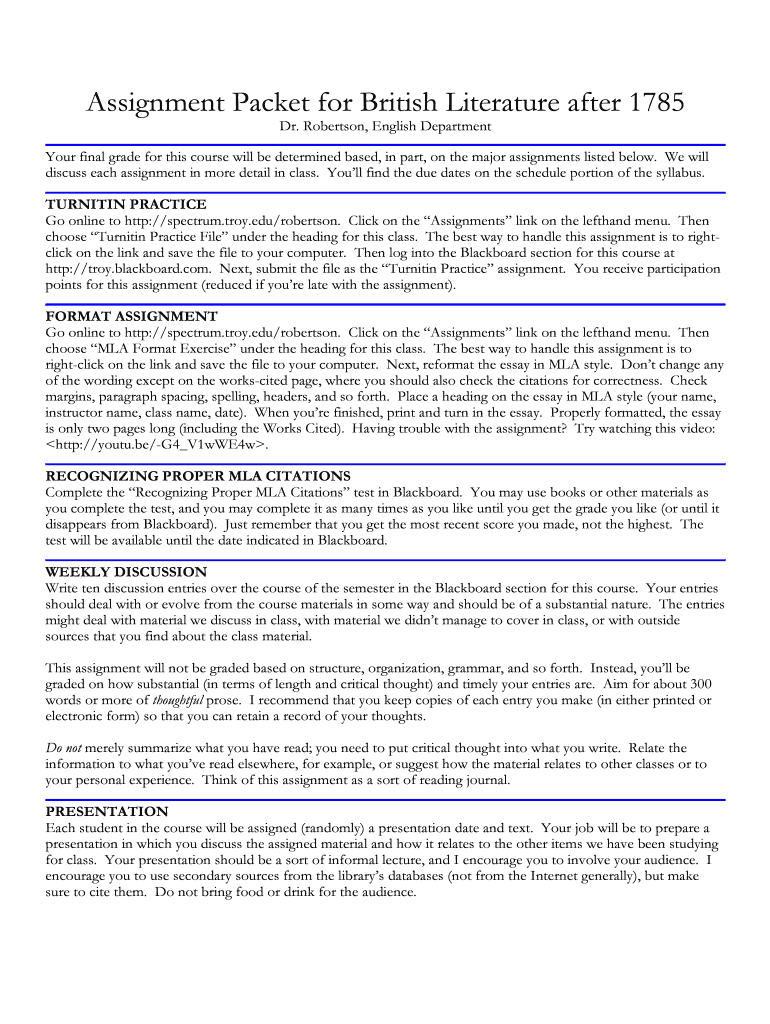 Assignment Packet for British Literature after 1785

Dr. Robertson, English Department

Your final grade for this course will be determined based, in part, on the major assignments listed below. We will discuss each assignment in more detail in class. You'll find the due dates on the schedule portion of the syllabus.

TURNITIN PRACTICE
Go online to http://spectrum.troy.edu/robertson. Click on the "Assignments" link on the lefthand menu. Then choose "Turnitin Practice File" under the heading for this class. The best way to handle this assignment is to right-click on the link and save the file to your computer. Then log into the Blackboard section for this course at http://troy.blackboard.com. Next, submit the file as the "Turnitin Practice" assignment. You receive participation points for this assignment (reduced if you're late with the assignment).

FORMAT ASSIGNMENT
Go online to http://spectrum.troy.edu/robertson. Click on the "Assignments" link on the lefthand menu. Then choose "MLA Format Exercise" under the heading for this class. The best way to handle this assignment is to right-click on the link and save the file to your computer. Next, reformat the essay in MLA style. Don't change any of the wording except on the works-cited page, where you should also check the citations for correctness. Check margins, paragraph spacing, spelling, headers, and so forth. Place a heading on the essay in MLA style (your name, instructor name, class name, date). When you're finished, print and turn in the essay. Properly formatted, the essay is only two pages long (including the Works Cited). Having trouble with the assignment? Try watching this video: <http://youtu.be/-G4_V1wWE4w>.

RECOGNIZING PROPER MLA CITATIONS
Complete the "Recognizing Proper MLA Citations" test in Blackboard. You may use books or other materials as you complete the test, and you may complete it as many times as you like until you get the grade you like (or until it disappears from Blackboard). Just remember that you get the most recent score you made, not the highest. The test will be available until the date indicated in Blackboard.

WEEKLY DISCUSSION
Write ten discussion entries over the course of the semester in the Blackboard section for this course. Your entries should deal with or evolve from the course materials in some way and should be of a substantial nature. The entries might deal with material we discuss in class, with material we didn't manage to cover in class, or with outside sources that you find about the class material.

This assignment will not be graded based on structure, organization, grammar, and so forth. Instead, you'll be graded on how substantial (in terms of length and critical thought) and timely your entries are. Aim for about 300 words or more of thoughtful prose. I recommend that you keep copies of each entry you make (in either printed or electronic form) so that you can retain a record of your thoughts.

Do not merely summarize what you have read; you need to put critical thought into what you write. Relate the information to what you've read elsewhere, for example, or suggest how the material relates to other classes or to your personal experience. Think of this assignment as a sort of reading journal.

PRESENTATION
Each student in the course will be assigned (randomly) a presentation date and text. Your job will be to prepare a presentation in which you discuss the assigned material and how it relates to the other items we have been studying for class. Your presentation should be a sort of informal lecture, and I encourage you to involve your audience. I encourage you to use secondary sources from the library's databases (not from the Internet generally), but make sure to cite them. Do not bring food or drink for the audience.